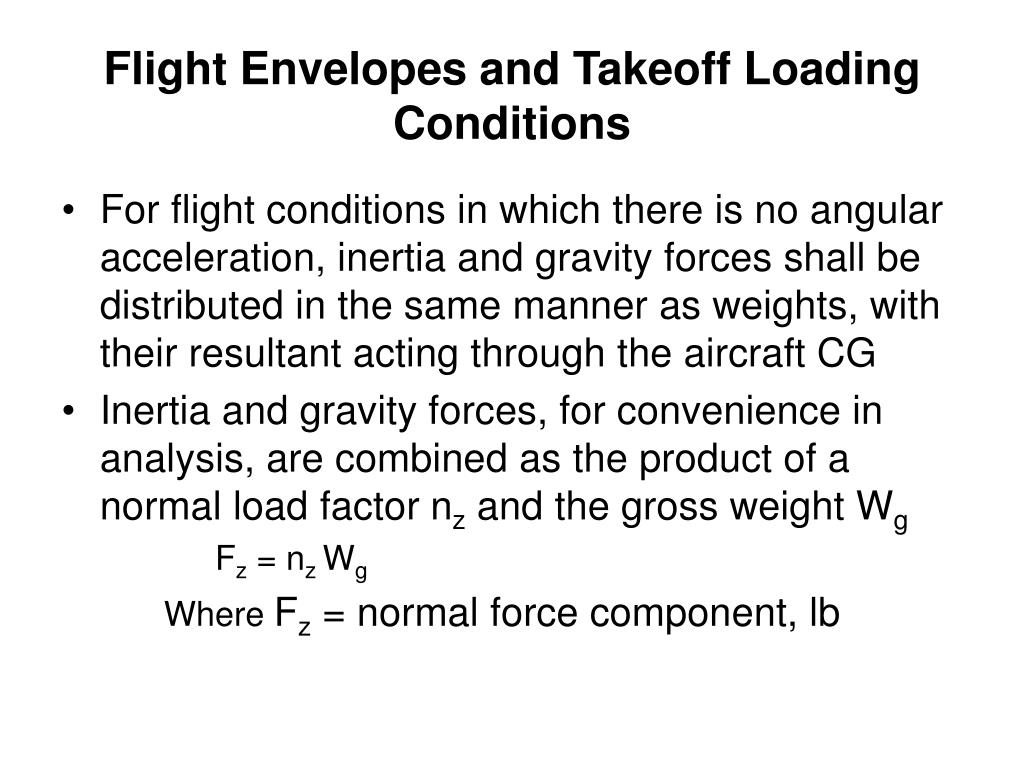 Flight Envelopes and Takeoff Loading Conditions

• For flight conditions in which there is no angular acceleration, inertia and gravity forces shall be distributed in the same manner as weights, with their resultant acting through the aircraft CG

• Inertia and gravity forces, for convenience in analysis, are combined as the product of a normal load factor $n_z$ and the gross weight $W_g$

$F_z = n_z W_g$

Where $F_z$ = normal force component, lb